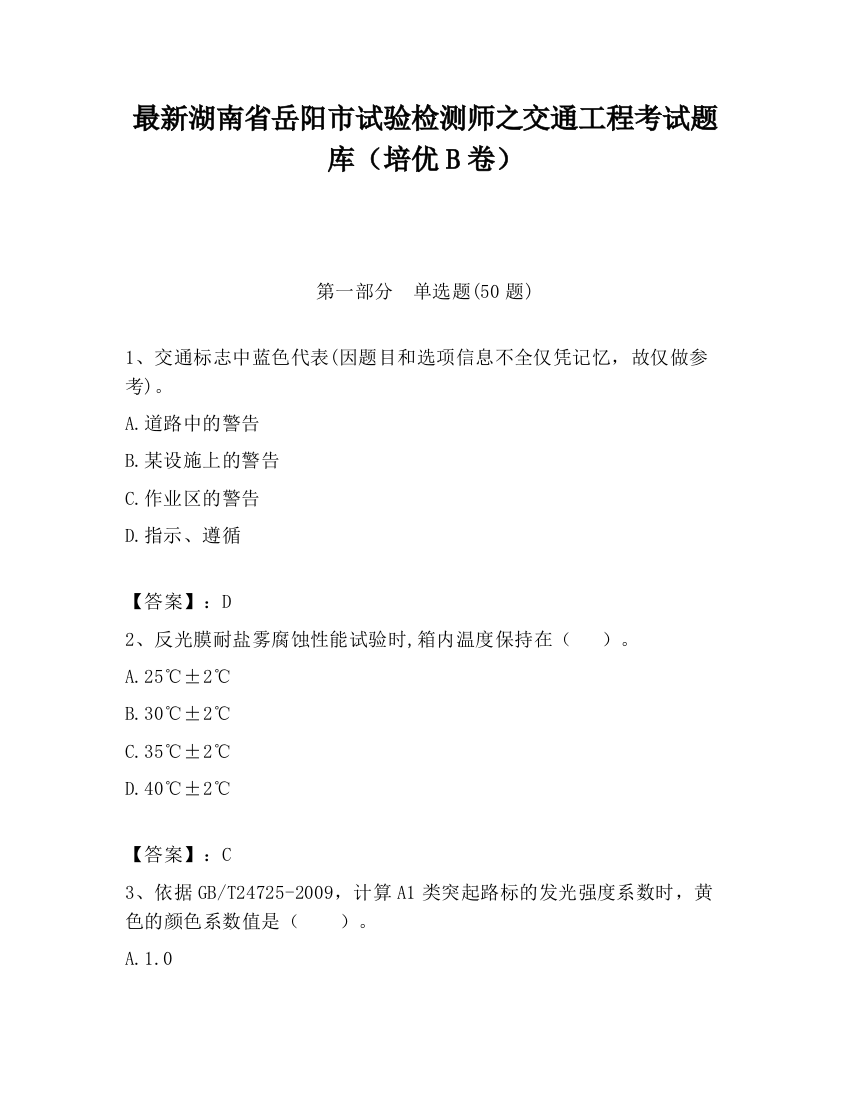 最新湖南省岳阳市试验检测师之交通工程考试题库（培优B卷）

第一部分　单选题(50题)

1、交通标志中蓝色代表(因题目和选项信息不全仅凭记忆，故仅做参考)。

A.道路中的警告

B.某设施上的警告

C.作业区的警告

D.指示、遵循

【答案】：D

2、反光膜耐盐雾腐蚀性能试验时,箱内温度保持在（　　）。

A.25℃±2℃

B.30℃±2℃

C.35℃±2℃

D.40℃±2℃

【答案】：C

3、依据GB/T24725-2009，计算A1类突起路标的发光强度系数时，黄色的颜色系数值是（　　）。

A.1.0